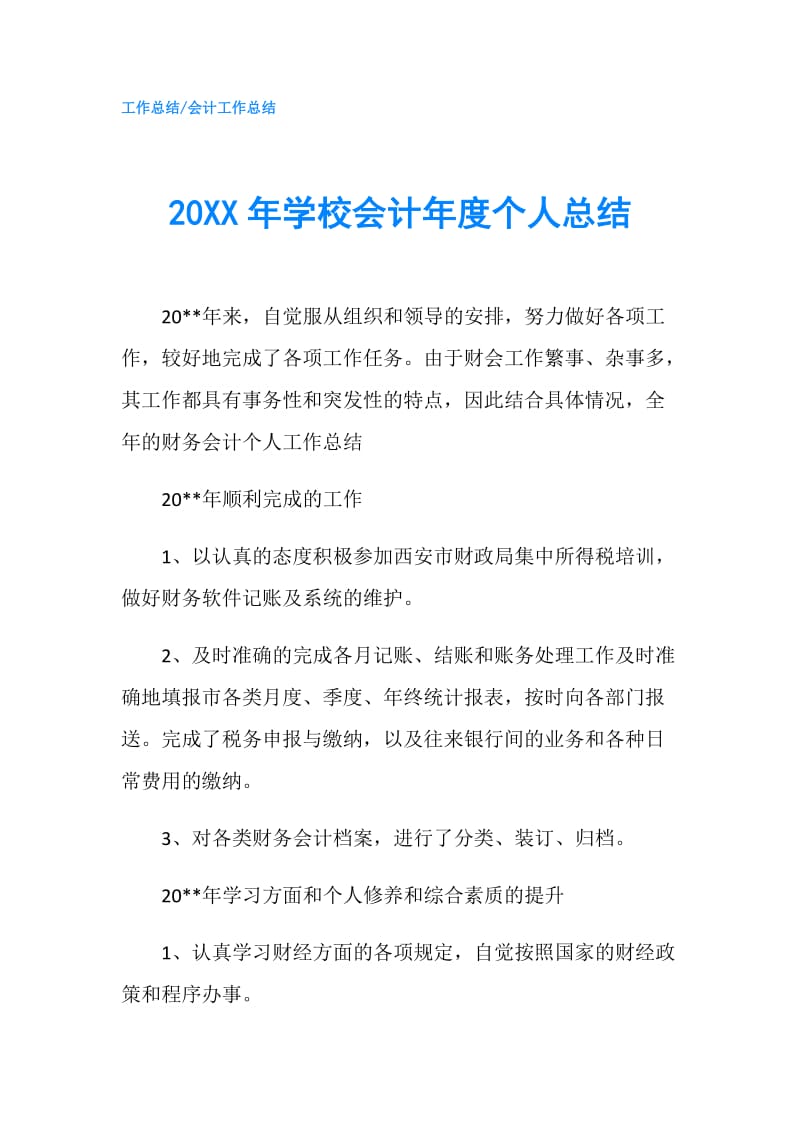 工作总结/会计工作总结

20XX 年学校会计年度个人总结

20**年来，自觉服从组织和领导的安排，努力做好各项工作，较好地完成了各项工作任务。由于财会工作繁事、杂事多，其工作都具有事务性和突发性的特点，因此结合具体情况，全年的财务会计个人工作总结

20**年顺利完成的工作

1、以认真的态度积极参加西安市财政局集中所得税培训，做好财务软件记账及系统的维护。

2、及时准确的完成各月记账、结账和账务处理工作及时准确地填报市各类月度、季度、年终统计报表，按时向各部门报送。完成了税务申报与缴纳，以及往来银行间的业务和各种日常费用的缴纳。

3、对各类财务会计档案，进行了分类、装订、归档。

20**年学习方面和个人修养和综合素质的提升

1、认真学习财经方面的各项规定，自觉按照国家的财经政策和程序办事。